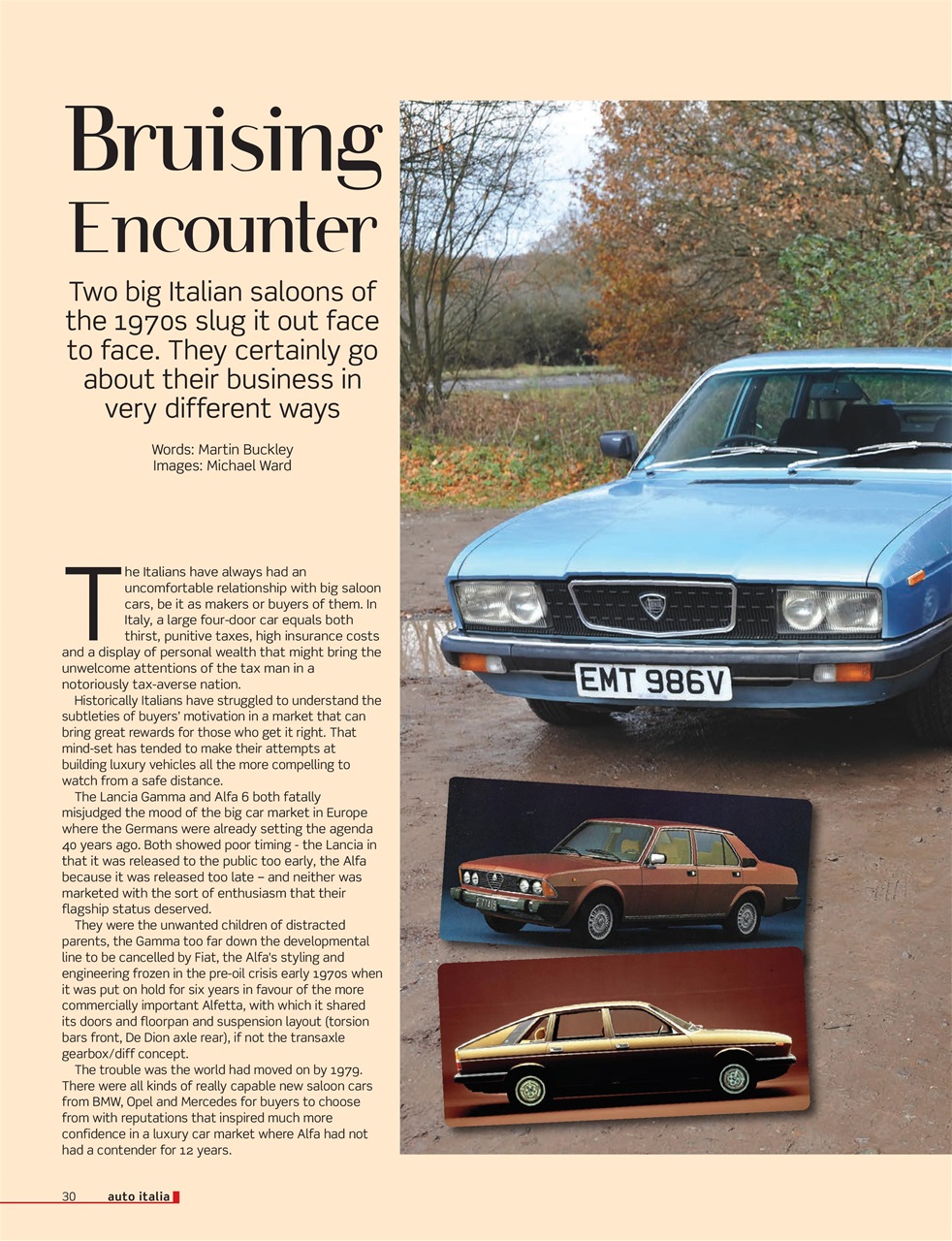 Bruising Encounter

Two big Italian saloons of the 1970s slug it out face to face. They certainly go about their business in very different ways

Words: Martin Buckley
Images: Michael Ward

The Italians have always had an uncomfortable relationship with big saloon cars, be it as makers or buyers of them. In Italy, a large four-door car equals both thirst, punitive taxes, high insurance costs and a display of personal wealth that might bring the unwelcome attentions of the tax man in a notoriously tax-averse nation.

Historically Italians have struggled to understand the subtleties of buyers' motivation in a market that can bring great rewards for those who get it right. That mind-set has tended to make their attempts at building luxury vehicles all the more compelling to watch from a safe distance.

The Lancia Gamma and Alfa 6 both fatally misjudged the mood of the big car market in Europe where the Germans were already setting the agenda 40 years ago. Both showed poor timing - the Lancia in that it was released to the public too early, the Alfa because it was released too late – and neither was marketed with the sort of enthusiasm that their flagship status deserved.

They were the unwanted children of distracted parents, the Gamma too far down the developmental line to be cancelled by Fiat, the Alfa's styling and engineering frozen in the pre-oil crisis early 1970s when it was put on hold for six years in favour of the more commercially important Alfetta, with which it shared its doors and floorpan and suspension layout (torsion bars front, De Dion axle rear), if not the transaxle gearbox/diff concept.

The trouble was the world had moved on by 1979. There were all kinds of really capable new saloon cars from BMW, Opel and Mercedes for buyers to choose from with reputations that inspired much more confidence in a luxury car market where Alfa had not had a contender for 12 years.

EMT 986V

30 auto italia